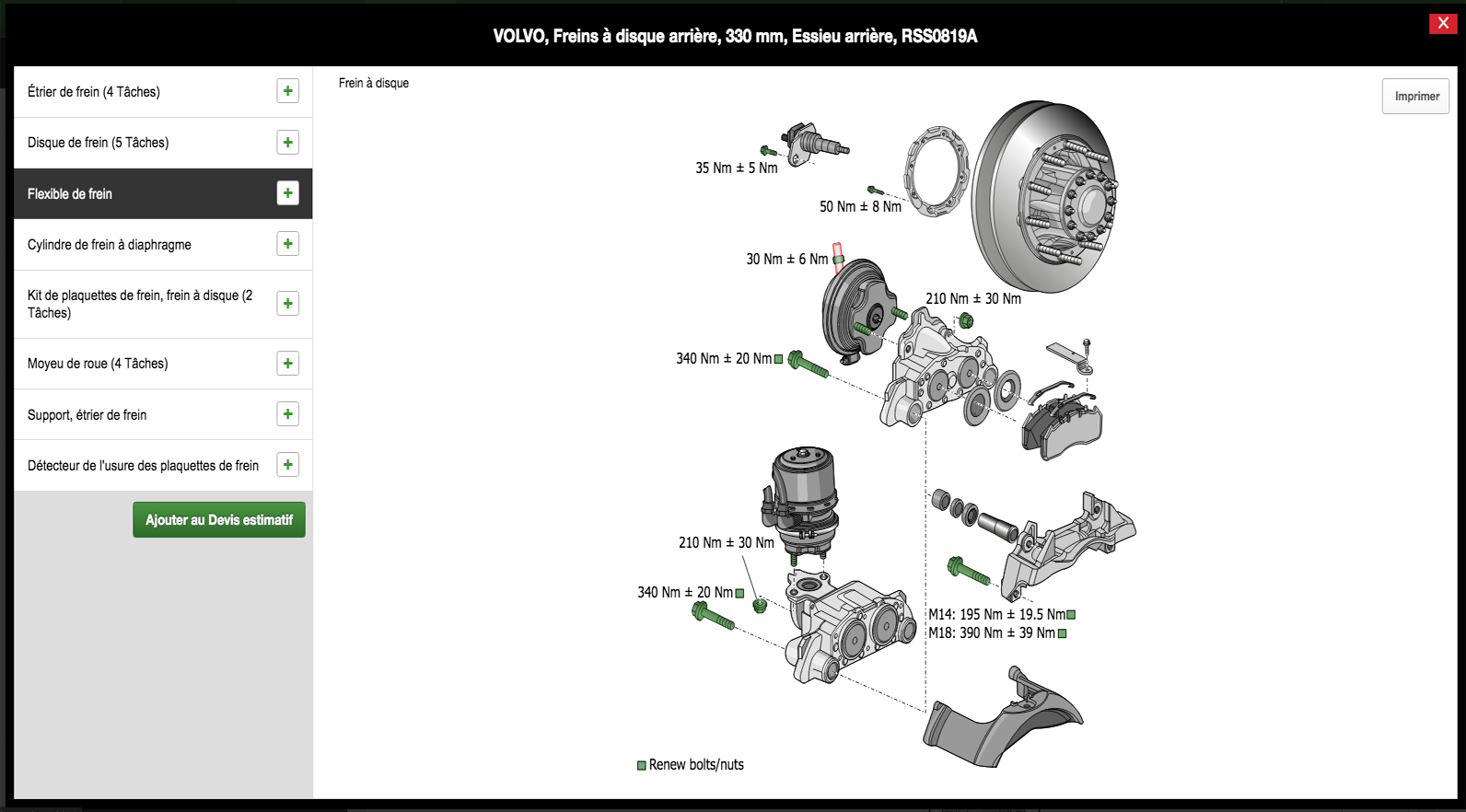 VOLVO, Freins à disque arrière, 330 mm, Essieu arrière, RSS0819A

X

Étrier de frein (4 Tâches) +

Disque de frein (5 Tâches) +

Flexible de frein +

Cylindre de frein à diaphragme +

Kit de plaquettes de frein, frein à disque (2 Tâches) +

Moyeu de roue (4 Tâches) +

Support, étrier de frein +

Détecteur de l'usure des plaquettes de frein +

Ajouter au Devis estimatif

Frein à disque

Imprimer

35 Nm ± 5 Nm

50 Nm ± 8 Nm

30 Nm ± 6 Nm

210 Nm ± 30 Nm

340 Nm ± 20 Nm

210 Nm ± 30 Nm

340 Nm ± 20 Nm

M14: 195 Nm ± 19.5 Nm
M18: 390 Nm ± 39 Nm

Renew bolts/nuts